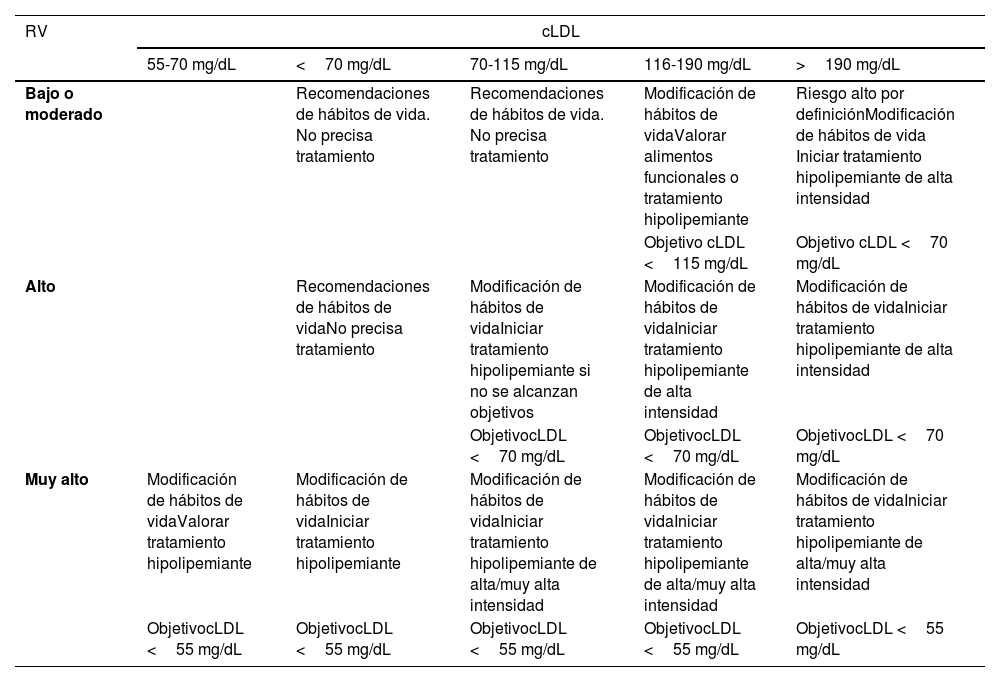 | RV | cLDL | | | | |
|---|---|---|---|---|---|
| | 55-70 mg/dL | < 70 mg/dL | 70-115 mg/dL | 116-190 mg/dL | > 190 mg/dL |
| **Bajo o moderado** | | Recomendaciones de hábitos de vida. No precisa tratamiento | Recomendaciones de hábitos de vida. No precisa tratamiento | Modificación de hábitos de vidaValorar alimentos funcionales o tratamiento hipolipemiante | Riesgo alto por definiciónModificación de hábitos de vida Iniciar tratamiento hipolipemiante de alta intensidad |
| | | | | Objetivo cLDL < 115 mg/dL | Objetivo cLDL < 70 mg/dL |
| **Alto** | | Recomendaciones de hábitos de vidaNo precisa tratamiento | Modificación de hábitos de vidaIniciar tratamiento hipolipemiante si no se alcanzan objetivos | Modificación de hábitos de vidaIniciar tratamiento hipolipemiante de alta intensidad | Modificación de hábitos de vidaIniciar tratamiento hipolipemiante de alta intensidad |
| | | | ObjetivocLDL < 70 mg/dL | ObjetivocLDL < 70 mg/dL | ObjetivocLDL < 70 mg/dL |
| **Muy alto** | Modificación de hábitos de vidaValorar tratamiento hipolipemiante | Modificación de hábitos de vidaIniciar tratamiento hipolipemiante | Modificación de hábitos de vidaIniciar tratamiento hipolipemiante de alta/muy alta intensidad | Modificación de hábitos de vidaIniciar tratamiento hipolipemiante de alta/muy alta intensidad | Modificación de hábitos de vidaIniciar tratamiento hipolipemiante de alta/muy alta intensidad |
| | ObjetivocLDL < 55 mg/dL | ObjetivocLDL < 55 mg/dL | ObjetivocLDL < 55 mg/dL | ObjetivocLDL < 55 mg/dL | ObjetivocLDL < 55 mg/dL |